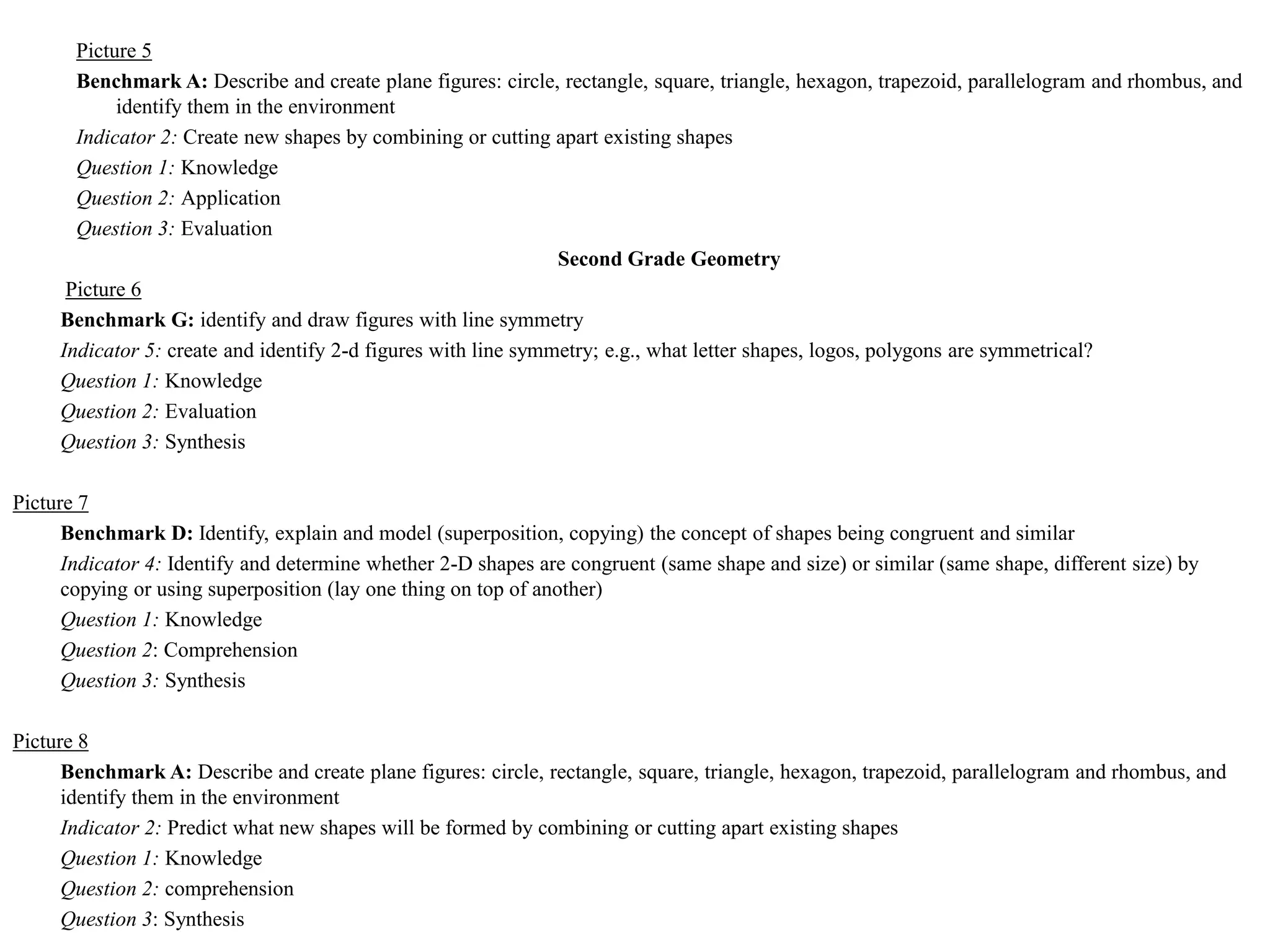 Picture 5

Benchmark A: Describe and create plane figures: circle, rectangle, square, triangle, hexagon, trapezoid, parallelogram and rhombus, and identify them in the environment

Indicator 2: Create new shapes by combining or cutting apart existing shapes

Question 1: Knowledge

Question 2: Application

Question 3: Evaluation

Second Grade Geometry

Picture 6

Benchmark G: identify and draw figures with line symmetry

Indicator 5: create and identify 2-d figures with line symmetry; e.g., what letter shapes, logos, polygons are symmetrical?

Question 1: Knowledge

Question 2: Evaluation

Question 3: Synthesis

Picture 7

Benchmark D: Identify, explain and model (superposition, copying) the concept of shapes being congruent and similar

Indicator 4: Identify and determine whether 2-D shapes are congruent (same shape and size) or similar (same shape, different size) by copying or using superposition (lay one thing on top of another)

Question 1: Knowledge

Question 2: Comprehension

Question 3: Synthesis

Picture 8

Benchmark A: Describe and create plane figures: circle, rectangle, square, triangle, hexagon, trapezoid, parallelogram and rhombus, and identify them in the environment

Indicator 2: Predict what new shapes will be formed by combining or cutting apart existing shapes

Question 1: Knowledge

Question 2: comprehension

Question 3: Synthesis